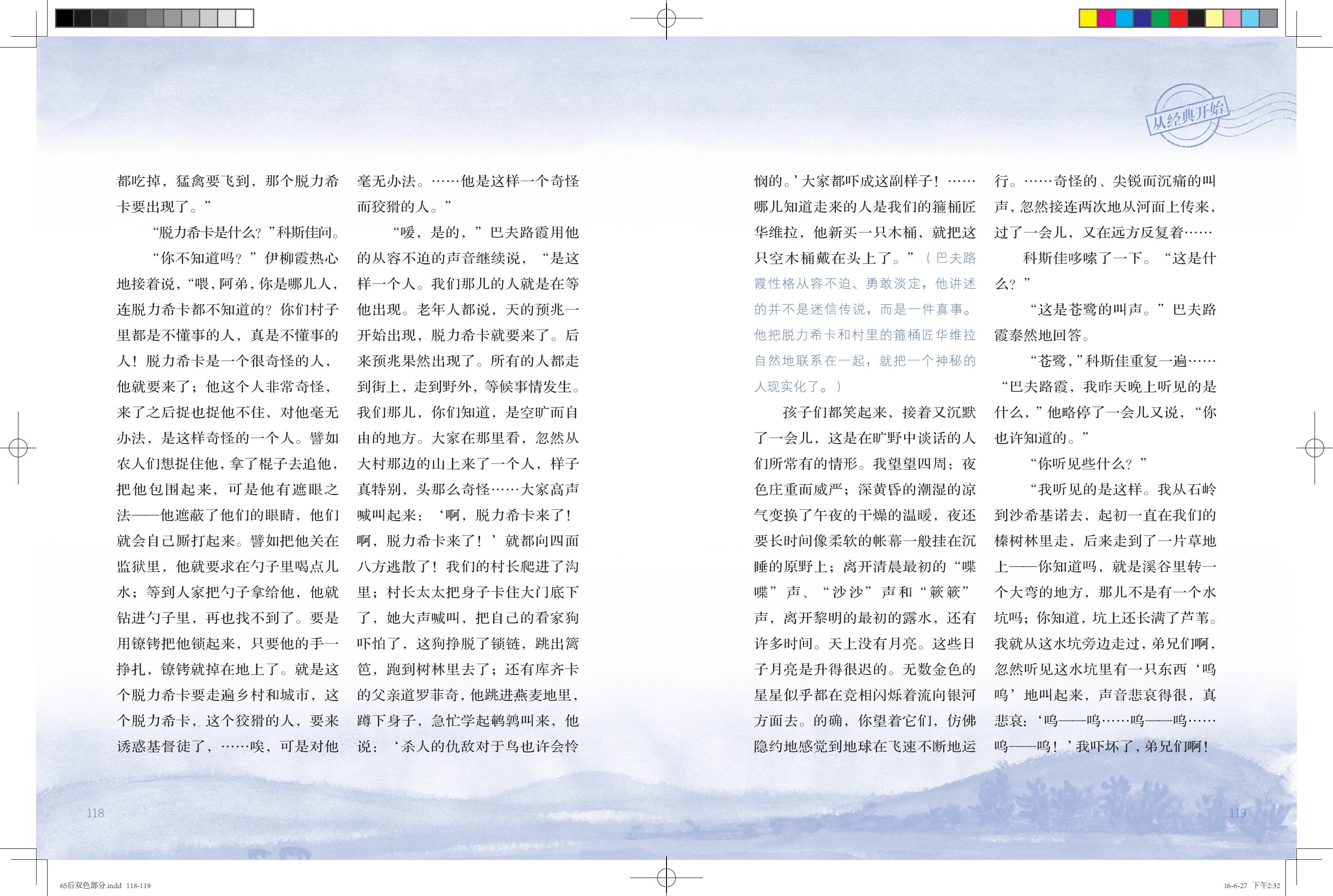 从经典开始

都吃掉，猛禽要飞到，那个脱力希卡要出现了。”

“脱力希卡是什么？”科斯佳问。

“你不知道吗？”伊柳霞热心地接着说，“喂，阿弟，你是哪儿人，连脱力希卡都不知道的？你们村子里都是不懂事的人，真是不懂事的人！脱力希卡是一个很奇怪的人，他就要来了；他这个人非常奇怪，来了之后捉也捉他不住，对他毫无办法，是这样奇怪的一个人。譬如农人们想捉住他，拿了棍子去追他，把他包围起来，可是他有遮眼之法——他遮蔽了他们的眼睛，他们就会自己厮打起来。譬如把他关在监狱里，他就要求在勺子里喝点儿水；等到人家把勺子拿给他，他就钻进勺子里，再也找不到了。要是用镣铐把他锁起来，只要他的手一挣扎，镣铐就掉在地上了。就是这个脱力希卡要走遍乡村和城市，这个脱力希卡，这个狡猾的人，要来诱惑基督徒了，……唉，可是对他毫无办法。……他是这样一个奇怪而狡猾的人。”

“嗳，是的，”巴夫路霞用他的从容不迫的声音继续说，“是这样一个人。我们那儿的人就是在等他出现。老年人都说，天的预兆一开始出现，脱力希卡就要来了。后来预兆果然出现了。所有的人都走到街上，走到野外，等候事情发生。我们那儿，你们知道，是空旷而自由的地方。大家在那里看，忽然从大村那边的山上来了一个人，样子真特别，头那么奇怪……大家高声喊叫起来：‘啊，脱力希卡来了！啊，脱力希卡来了！’就都向四面八方逃散了！我们的村长爬进了沟里；村长太太把身子卡住大门底下了，她大声喊叫，把自己的看家狗吓怕了，这狗挣脱了锁链，跳出篱笆，跑到树林里去了；还有库齐卡的父亲道罗菲奇，他跳进燕麦地里，蹲下身子，急忙学起鹌鹑叫来，他说：‘杀人的仇敌对于鸟也许会怜悯的。’大家都吓成这副样子！……哪儿知道走来的人是我们的箍桶匠华维拉，他新买一只木桶，就把这只空木桶戴在头上了。”（巴夫路霞性格从容不迫、勇敢淡定，他讲述的并不是迷信传说，而是一件真事。他把脱力希卡和村里的箍桶匠华维拉自然地联系在一起，就把一个神秘的人现实化了。）

孩子们都笑起来，接着又沉默了一会儿，这是在旷野中谈话的人们所常有的情形。我望望四周：夜色庄重而威严；深黄昏的潮湿的凉气变换了午夜的干燥的温暖，夜还要长时间像柔软的帐幕一般挂在沉睡的原野上；离开清晨最初的“喋喋”声、“沙沙”声和“簌簌”声，离开黎明的最初的露水，还有许多时间。天上没有月亮。这些日子月亮是升得很迟的。无数金色的星星似乎都在竞相闪烁着流向银河方面去。的确，你望着它们，仿佛隐约地感觉到地球在飞速不断地运行。……奇怪的、尖锐而沉痛的叫声，忽然接连两次地从河面上传来，过了一会儿，又在远方反复着……

科斯佳哆嗦了一下。“这是什么？”

“这是苍鹭的叫声。”巴夫路霞泰然地回答。

“苍鹭，”科斯佳重复一遍……“巴夫路霞，我昨天晚上听见的是什么，”他略停了一会儿又说，“你也许知道的。”

“你听见些什么？”

“我听见的是这样。我从石岭到沙希基诺去，起初一直在我们的榛树林里走，后来走到了一片草地上——你知道吗，就是溪谷里转一个大弯的地方，那儿不是有一个水坑吗；你知道，坑上还长满了芦苇。我就从这水坑旁边走过，弟兄们啊，忽然听见这水坑里有一只东西‘呜呜’地叫起来，声音悲哀得很，真悲哀：‘呜——呜……呜——呜……呜——呜！’我吓坏了，弟兄们啊！

118

119

65后双色部分.indd 118-119

16-6-27 下午2:32